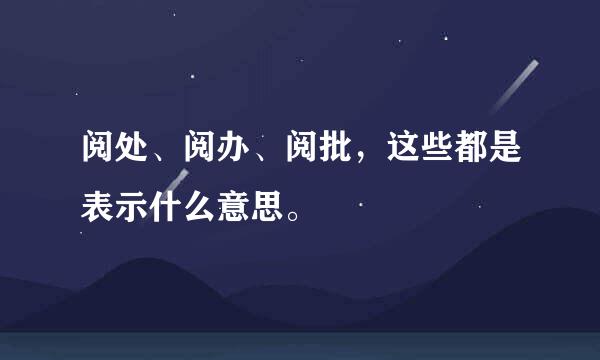 阅处、阅办、阅批，这些都是表示什么意思。